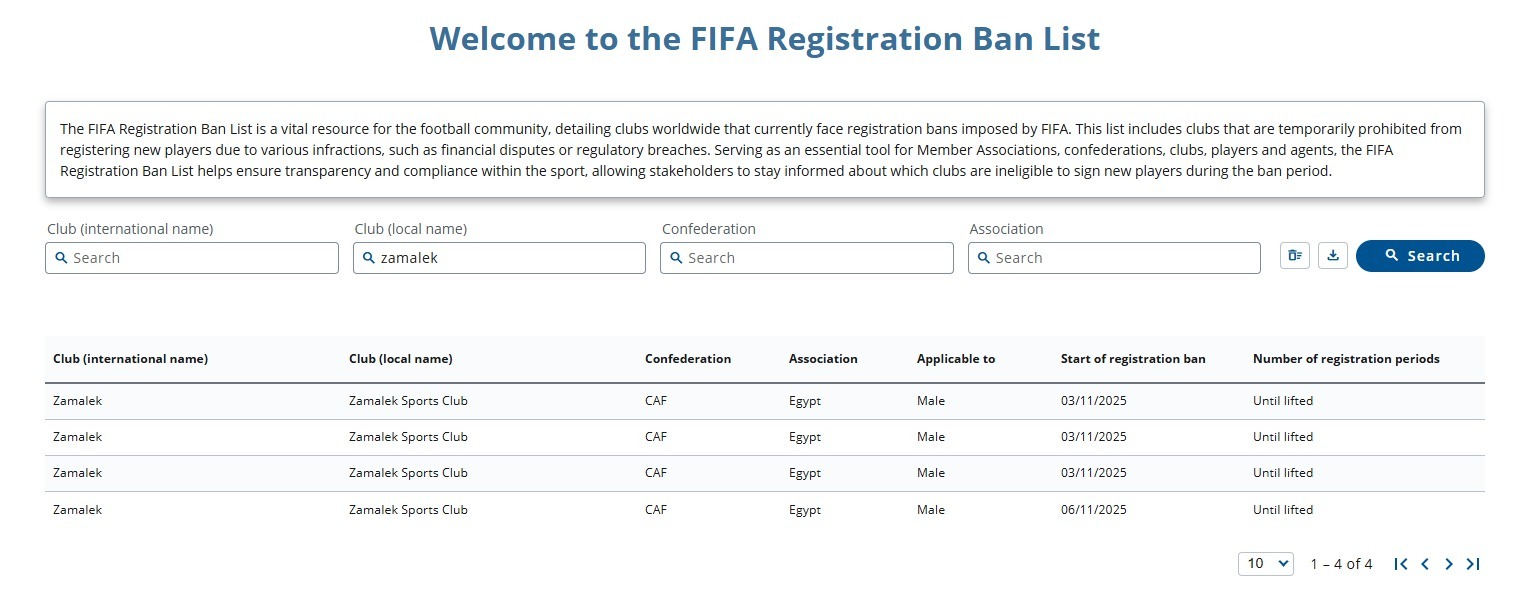 Welcome to the FIFA Registration Ban List

The FIFA Registration Ban List is a vital resource for the football community, detailing clubs worldwide that currently face registration bans imposed by FIFA. This list includes clubs that are temporarily prohibited from registering new players due to various infractions, such as financial disputes or regulatory breaches. Serving as an essential tool for Member Associations, confederations, clubs, players and agents, the FIFA Registration Ban List helps ensure transparency and compliance within the sport, allowing stakeholders to stay informed about which clubs are ineligible to sign new players during the ban period.

Club (international name)
Search
Club (local name)
zamalek
Confederation
Search
Association
Search
Search

| Club (international name) | Club (local name) | Confederation | Association | Applicable to | Start of registration ban | Number of registration periods |
|---|---|---|---|---|---|---|
| Zamalek | Zamalek Sports Club | CAF | Egypt | Male | 03/11/2025 | Until lifted |
| Zamalek | Zamalek Sports Club | CAF | Egypt | Male | 03/11/2025 | Until lifted |
| Zamalek | Zamalek Sports Club | CAF | Egypt | Male | 03/11/2025 | Until lifted |
| Zamalek | Zamalek Sports Club | CAF | Egypt | Male | 06/11/2025 | Until lifted |

10
1 – 4 of 4